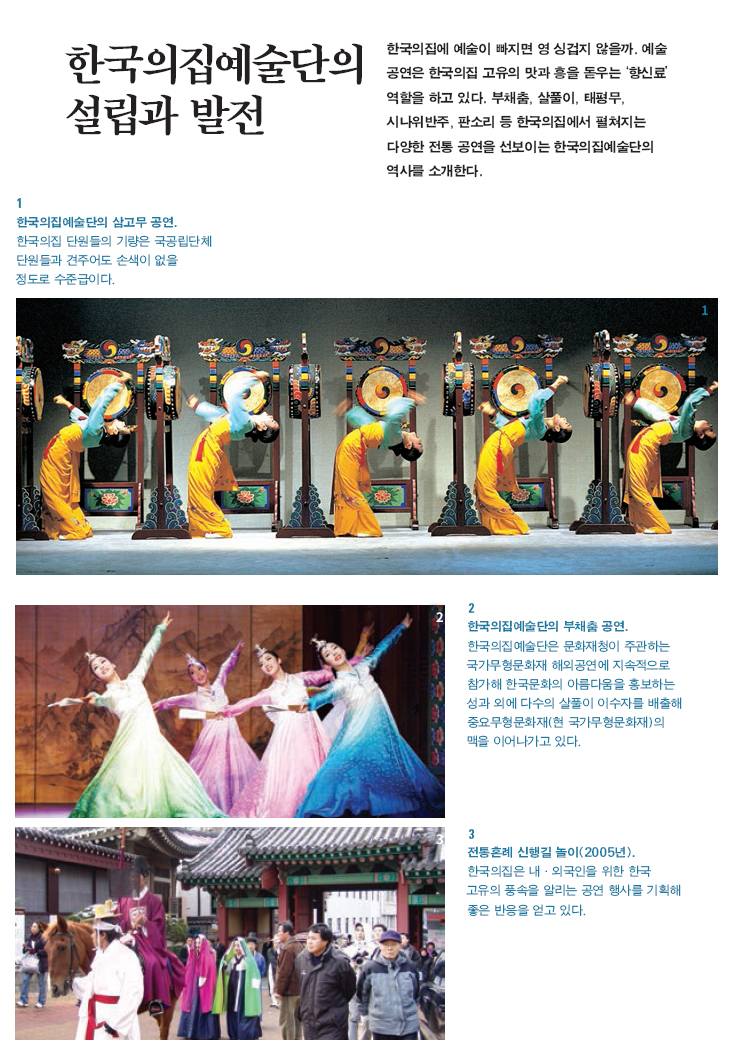 한국의집예술단의 설립과 발전

한국의집에 예술이 빠지면 영 싱겁지 않을까. 예술 공연은 한국의집 고유의 맛과 흥을 돋우는 '향신료' 역할을 하고 있다. 부채춤, 살풀이, 태평무, 시나위반주, 판소리 등 한국의집에서 펼쳐지는 다양한 전통 공연을 선보이는 한국의집예술단의 역사를 소개한다.

1
한국의집예술단의 삼고무 공연.
한국의집 단원들의 기량은 국공립단체 단원들과 견주어도 손색이 없을 정도로 수준급이다.

1

2

2
한국의집예술단의 부채춤 공연.
한국의집예술단은 문화재청이 주관하는 국가무형문화재 해외공연에 지속적으로 참가해 한국문화의 아름다움을 홍보하는 성과 외에 다수의 살풀이 이수자를 배출해 중요무형문화재(현 국가무형문화재)의 맥을 이어나가고 있다.

3

3
전통혼례 신행길 놀이(2005년).
한국의집은 내 · 외국인을 위한 한국 고유의 풍속을 알리는 공연 행사를 기획해 좋은 반응을 얻고 있다.